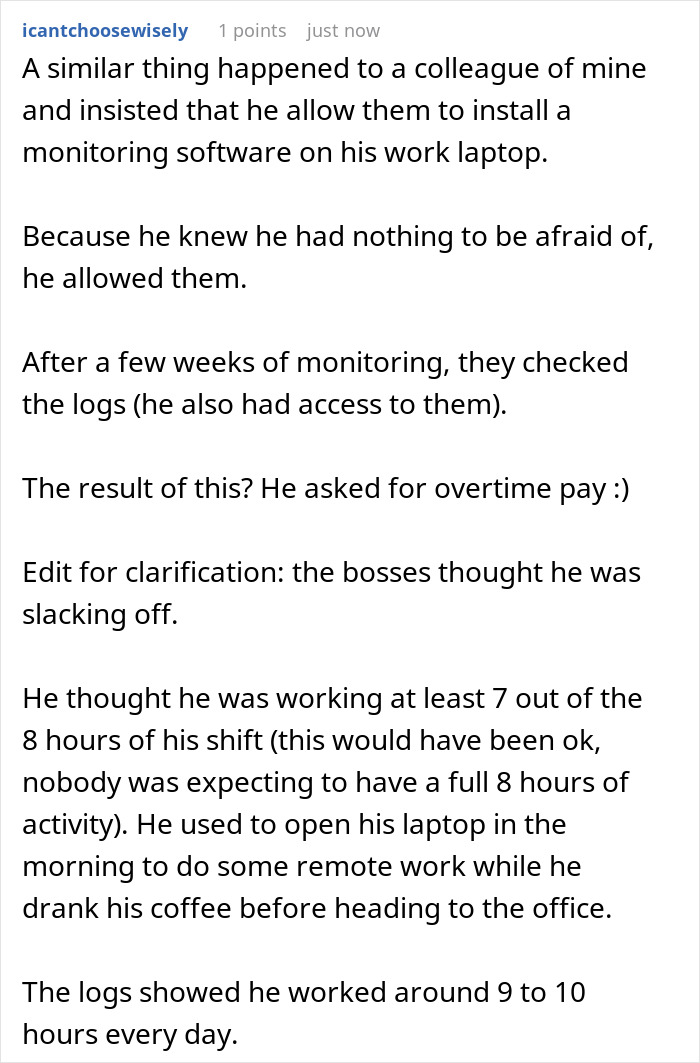 icantchoosewisely 1 points just now

A similar thing happened to a colleague of mine and insisted that he allow them to install a monitoring software on his work laptop.

Because he knew he had nothing to be afraid of, he allowed them.

After a few weeks of monitoring, they checked the logs (he also had access to them).

The result of this? He asked for overtime pay :)

Edit for clarification: the bosses thought he was slacking off.

He thought he was working at least 7 out of the 8 hours of his shift (this would have been ok, nobody was expecting to have a full 8 hours of activity). He used to open his laptop in the morning to do some remote work while he drank his coffee before heading to the office.

The logs showed he worked around 9 to 10 hours every day.